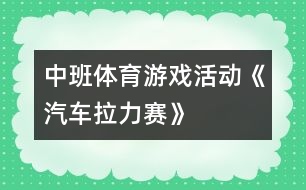 中班体育游戏活动《汽车拉力赛》